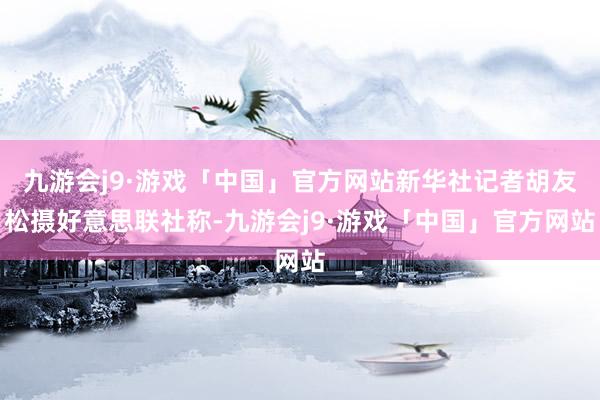 九游会j9·游戏「中国」官方网站新华社记者胡友松摄好意思联社称-九游会j9·游戏「中国」官方网站网站